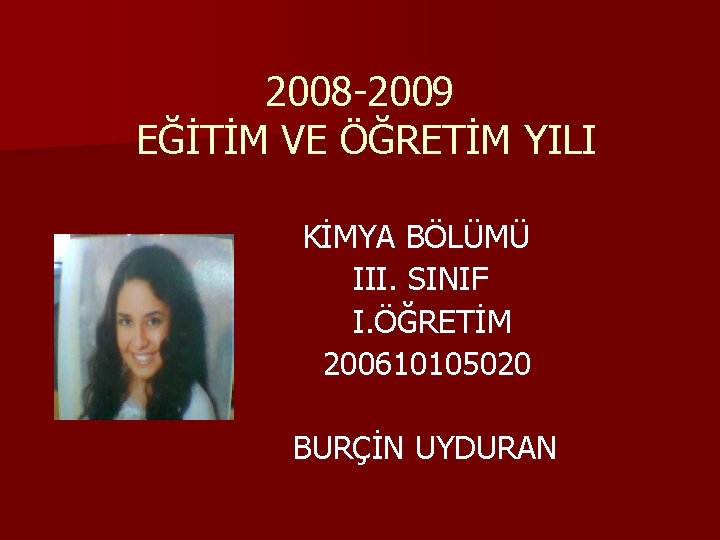 2008-2009
EĞİTİM VE ÖĞRETİM YILI

KİMYA BÖLÜMÜ
III. SINIF
I.ÖĞRETİM
200610105020

BURÇİN UYDURAN